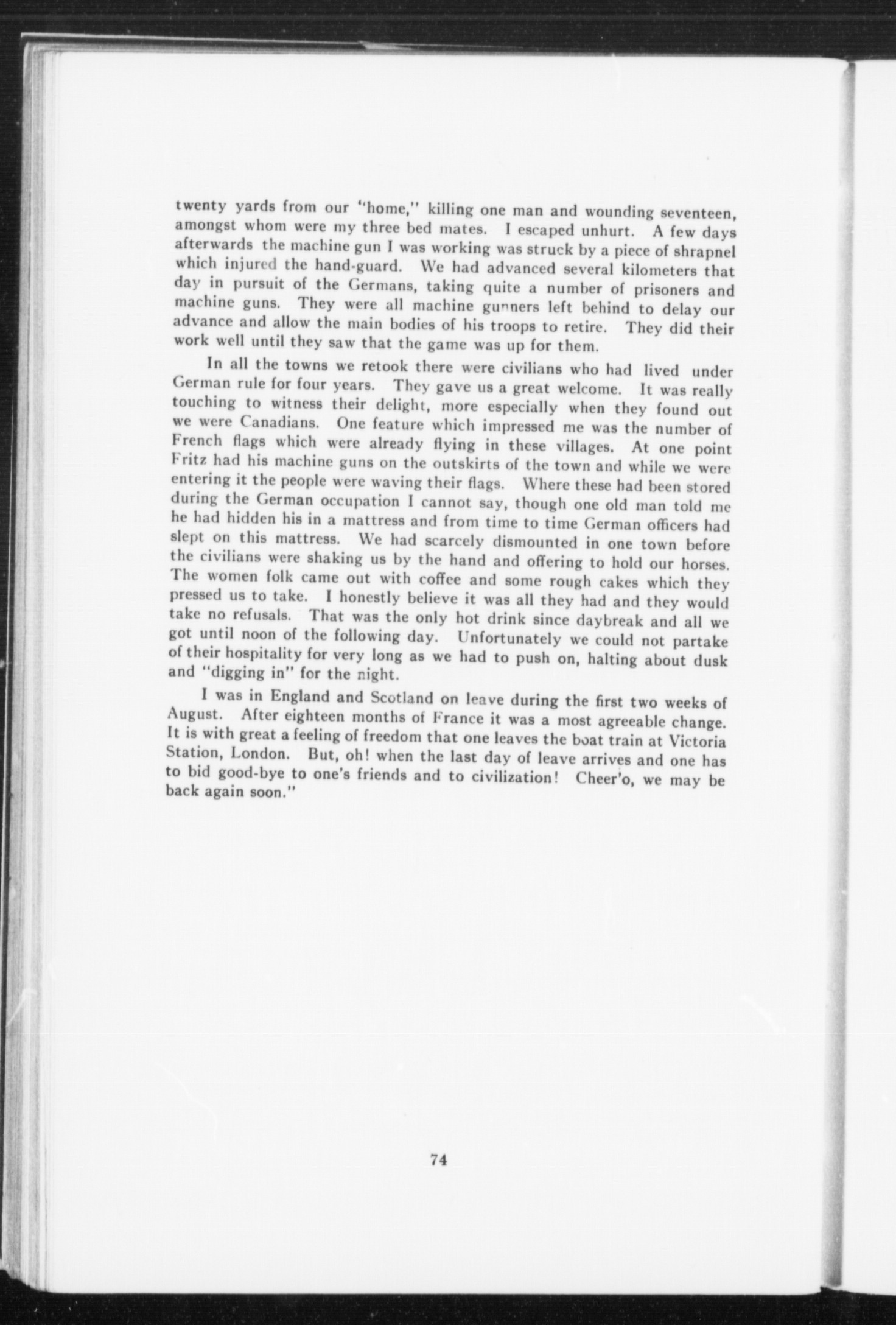 twenty yards from our "home," killing one man and wounding seventeen, amongst whom were my three bed mates. I escaped unhurt. A few days afterwards the machine gun I was working was struck by a piece of shrapnel which injured the hand-guard. We had advanced several kilometers that day in pursuit of the Germans, taking quite a number of prisoners and machine guns. They were all machine gunners left behind to delay our advance and allow the main bodies of his troops to retire. They did their work well until they saw that the game was up for them.

In all the towns we retook there were civilians who had lived under German rule for four years. They gave us a great welcome. It was really touching to witness their delight, more especially when they found out we were Canadians. One feature which impressed me was the number of French flags which were already flying in these villages. At one point Fritz had his machine guns on the outskirts of the town and while we were entering it the people were waving their flags. Where these had been stored during the German occupation I cannot say, though one old man told me he had hidden his in a mattress and from time to time German officers had slept on this mattress. We had scarcely dismounted in one town before the civilians were shaking us by the hand and offering to hold our horses. The women folk came out with coffee and some rough cakes which they pressed us to take. I honestly believe it was all they had and they would take no refusals. That was the only hot drink since daybreak and all we got until noon of the following day. Unfortunately we could not partake of their hospitality for very long as we had to push on, halting about dusk and "digging in" for the night.

I was in England and Scotland on leave during the first two weeks of August. After eighteen months of France it was a most agreeable change. It is with great a feeling of freedom that one leaves the boat train at Victoria Station, London. But, oh! when the last day of leave arrives and one has to bid good-bye to one's friends and to civilization! Cheer'o, we may be back again soon."

74